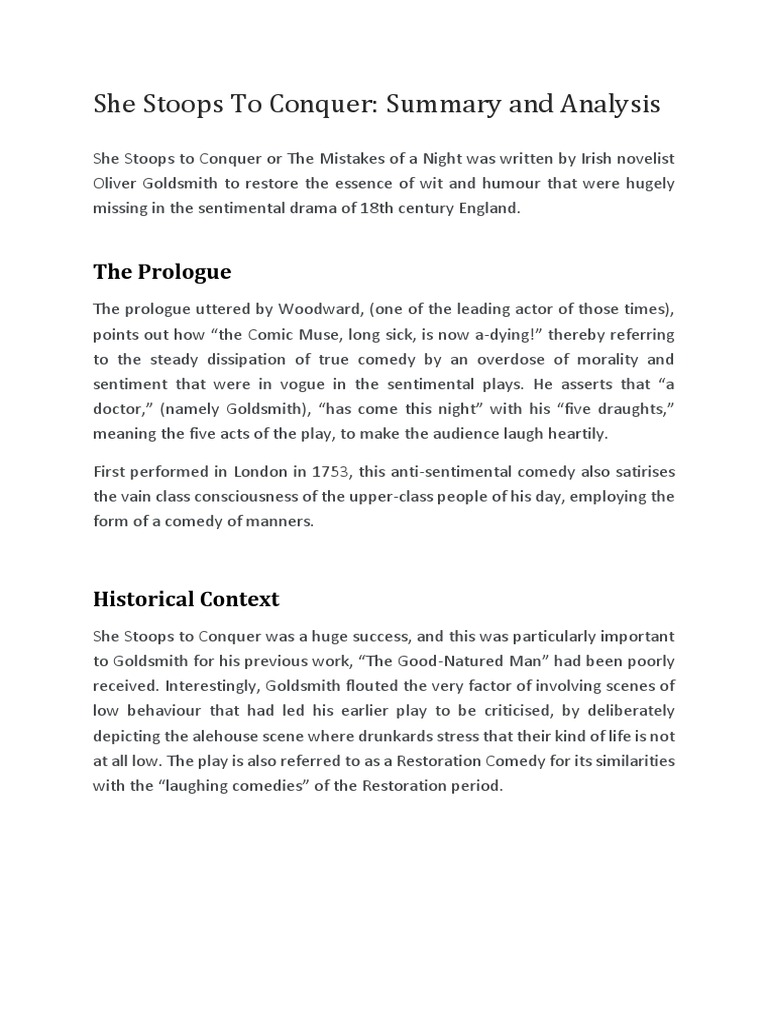 She Stoops To Conquer: Summary and Analysis

She Stoops to Conquer or The Mistakes of a Night was written by Irish novelist Oliver Goldsmith to restore the essence of wit and humour that were hugely missing in the sentimental drama of 18th century England.

The Prologue

The prologue uttered by Woodward, (one of the leading actor of those times), points out how “the Comic Muse, long sick, is now a-dying!” thereby referring to the steady dissipation of true comedy by an overdose of morality and sentiment that were in vogue in the sentimental plays. He asserts that “a doctor,” (namely Goldsmith), “has come this night” with his “five draughts,” meaning the five acts of the play, to make the audience laugh heartily.

First performed in London in 1753, this anti-sentimental comedy also satirises the vain class consciousness of the upper-class people of his day, employing the form of a comedy of manners.

Historical Context

She Stoops to Conquer was a huge success, and this was particularly important to Goldsmith for his previous work, “The Good-Natured Man” had been poorly received. Interestingly, Goldsmith flouted the very factor of involving scenes of low behaviour that had led his earlier play to be criticised, by deliberately depicting the alehouse scene where drunkards stress that their kind of life is not at all low. The play is also referred to as a Restoration Comedy for its similarities with the “laughing comedies” of the Restoration period.